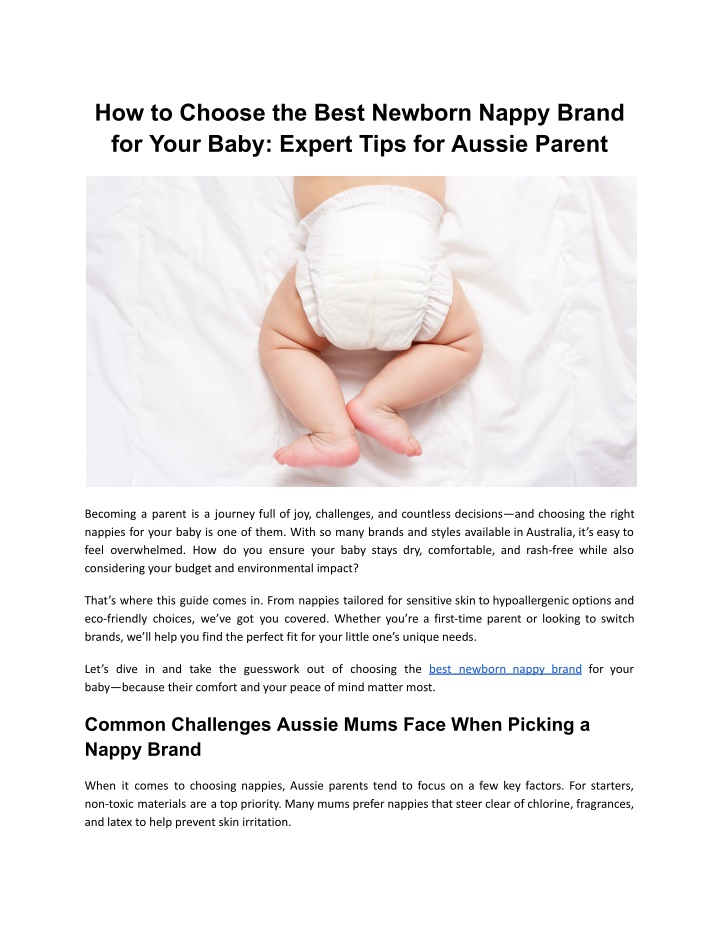 How to Choose the Best Newborn Nappy Brand for Your Baby: Expert Tips for Aussie Parent

Becoming a parent is a journey full of joy, challenges, and countless decisions—and choosing the right nappies for your baby is one of them. With so many brands and styles available in Australia, it's easy to feel overwhelmed. How do you ensure your baby stays dry, comfortable, and rash-free while also considering your budget and environmental impact?

That's where this guide comes in. From nappies tailored for sensitive skin to hypoallergenic options and eco-friendly choices, we've got you covered. Whether you're a first-time parent or looking to switch brands, we'll help you find the perfect fit for your little one's unique needs.

Let's dive in and take the guesswork out of choosing the best newborn nappy brand for your baby—because their comfort and your peace of mind matter most.

Common Challenges Aussie Mums Face When Picking a Nappy Brand

When it comes to choosing nappies, Aussie parents tend to focus on a few key factors. For starters, non-toxic materials are a top priority. Many mums prefer nappies that steer clear of chlorine, fragrances, and latex to help prevent skin irritation.